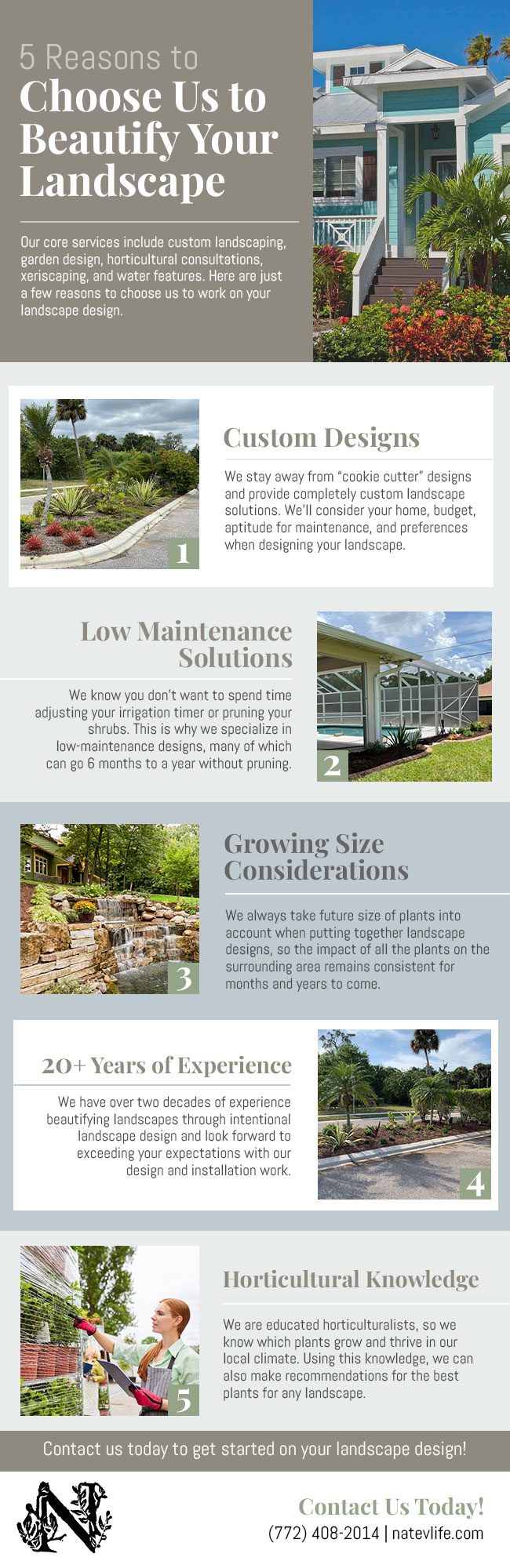 5 Reasons to
Choose Us to Beautify Your Landscape

Our core services include custom landscaping, garden design, horticultural consultations, xeriscaping, and water features. Here are just a few reasons to choose us to work on your landscape design.

1
Custom Designs
We stay away from "cookie cutter" designs and provide completely custom landscape solutions. We'll consider your home, budget, aptitude for maintenance, and preferences when designing your landscape.

Low Maintenance Solutions
We know you don't want to spend time adjusting your irrigation timer or pruning your shrubs. This is why we specialize in low-maintenance designs, many of which can go 6 months to a year without pruning.
2

3
Growing Size Considerations
We always take future size of plants into account when putting together landscape designs, so the impact of all the plants on the surrounding area remains consistent for months and years to come.

20+ Years of Experience
We have over two decades of experience beautifying landscapes through intentional landscape design and look forward to exceeding your expectations with our design and installation work.
4

5
Horticultural Knowledge
We are educated horticulturalists, so we know which plants grow and thrive in our local climate. Using this knowledge, we can also make recommendations for the best plants for any landscape.

Contact us today to get started on your landscape design!

N

Contact Us Today!
(772) 408-2014 | natevlife.com